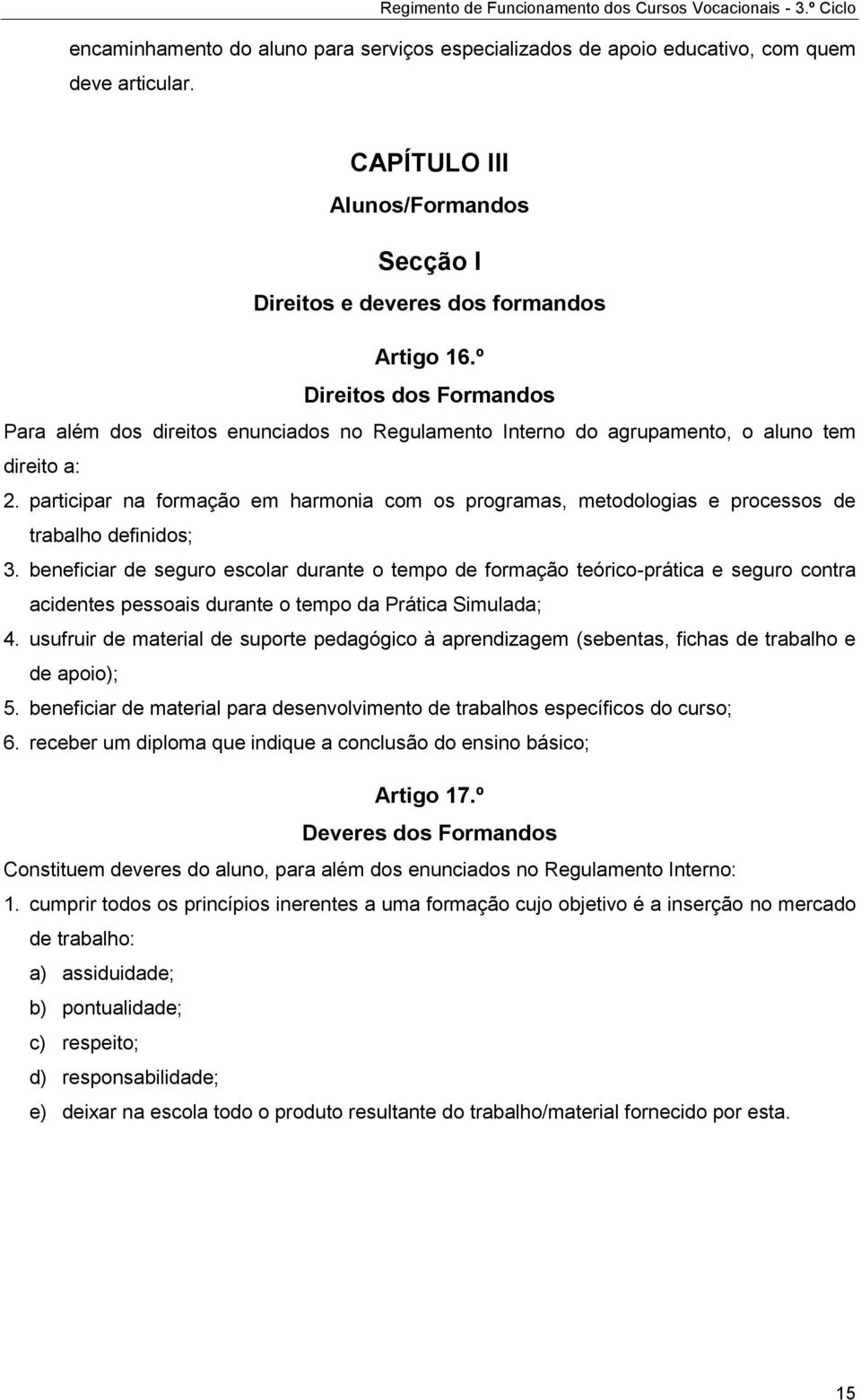 Regimento de Funcionamento dos Cursos Vocacionais - 3.º Ciclo

encaminhamento do aluno para serviços especializados de apoio educativo, com quem deve articular.

CAPÍTULO III

Alunos/Formandos

Secção I

Direitos e deveres dos formandos

Artigo 16.º

Direitos dos Formandos

Para além dos direitos enunciados no Regulamento Interno do agrupamento, o aluno tem direito a:

2. participar na formação em harmonia com os programas, metodologias e processos de trabalho definidos;

3. beneficiar de seguro escolar durante o tempo de formação teórico-prática e seguro contra acidentes pessoais durante o tempo da Prática Simulada;

4. usufruir de material de suporte pedagógico à aprendizagem (sebentas, fichas de trabalho e de apoio);

5. beneficiar de material para desenvolvimento de trabalhos específicos do curso;

6. receber um diploma que indique a conclusão do ensino básico;

Artigo 17.º

Deveres dos Formandos

Constituem deveres do aluno, para além dos enunciados no Regulamento Interno:

1. cumprir todos os princípios inerentes a uma formação cujo objetivo é a inserção no mercado de trabalho:

a) assiduidade;

b) pontualidade;

c) respeito;

d) responsabilidade;

e) deixar na escola todo o produto resultante do trabalho/material fornecido por esta.

15